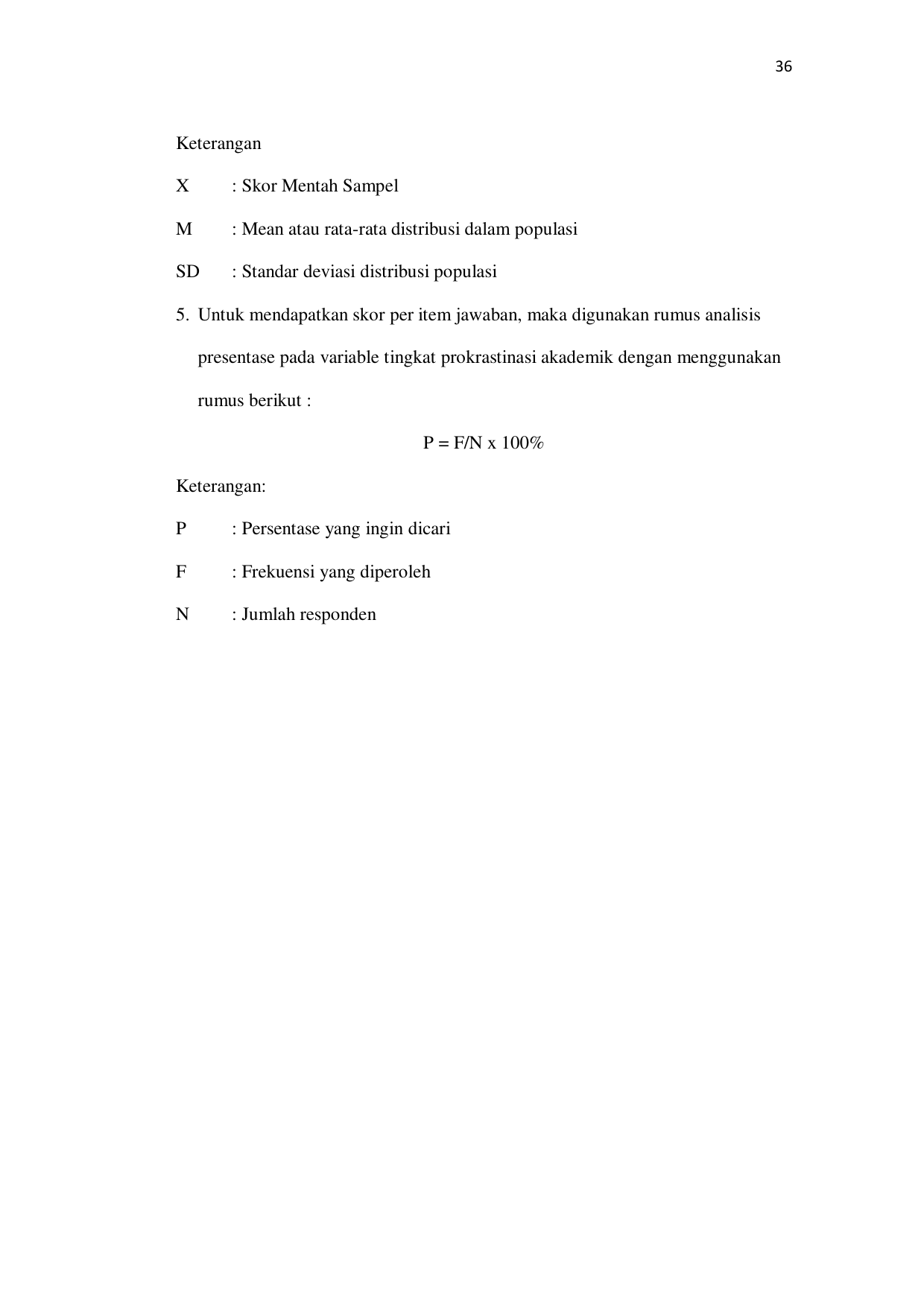 36

Keterangan

X : Skor Mentah Sampel

M : Mean atau rata-rata distribusi dalam populasi

SD : Standar deviasi distribusi populasi

5. Untuk mendapatkan skor per item jawaban, maka digunakan rumus analisis presentase pada variable tingkat prokrastinasi akademik dengan menggunakan rumus berikut :

P = F/N x 100%

Keterangan:

P : Persentase yang ingin dicari

F : Frekuensi yang diperoleh

N : Jumlah responden